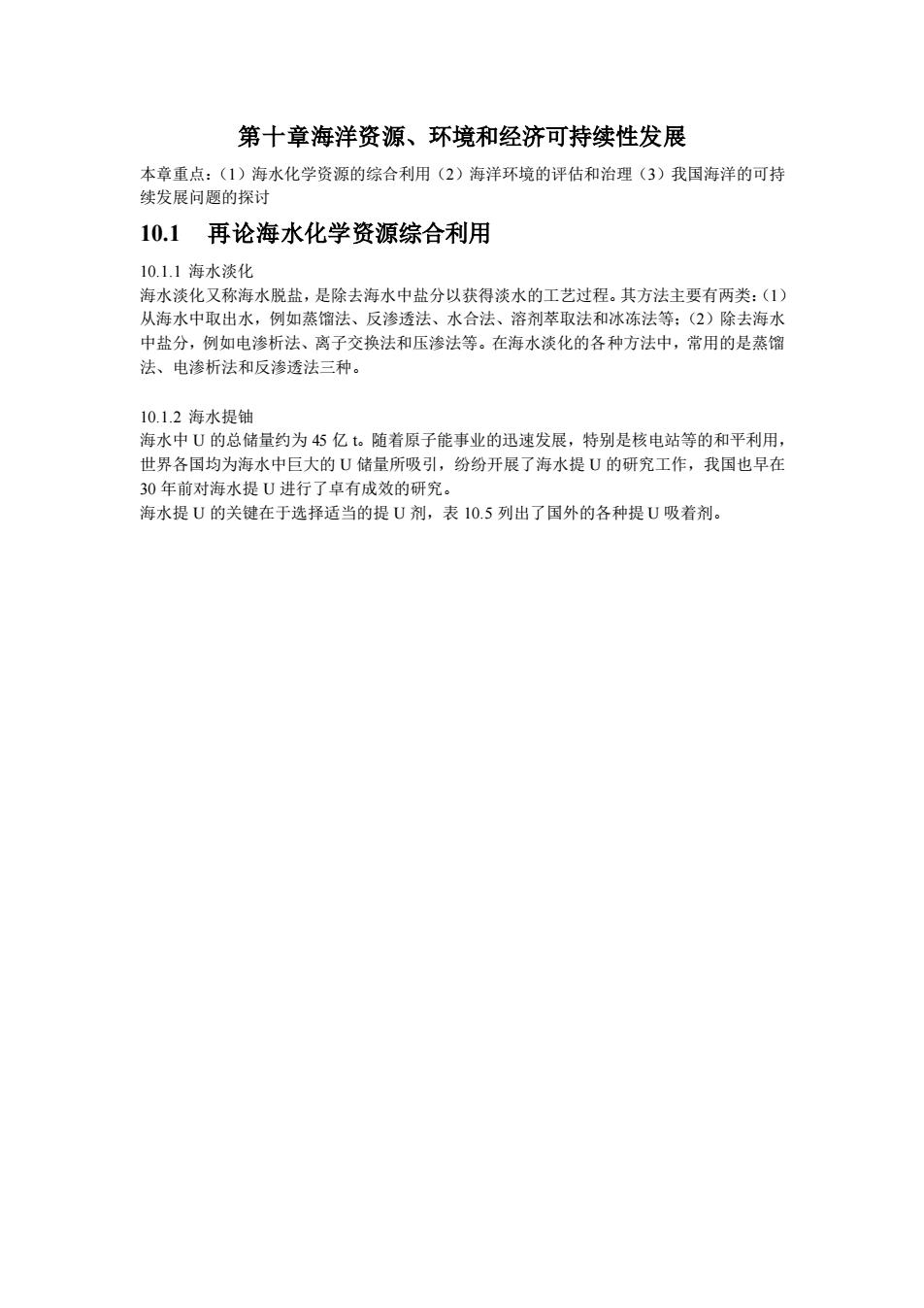 第十章海洋资源、环境和经济可持续性发展

本章重点：（1）海水化学资源的综合利用（2）海洋环境的评估和治理（3）我国海洋的可持续发展问题的探讨

10.1 再论海水化学资源综合利用

10.1.1 海水淡化
海水淡化又称海水脱盐，是除去海水中盐分以获得淡水的工艺过程。其方法主要有两类：（1）从海水中取出水，例如蒸馏法、反渗透法、水合法、溶剂萃取法和冰冻法等；（2）除去海水中盐分，例如电渗析法、离子交换法和压渗法等。在海水淡化的各种方法中，常用的是蒸馏法、电渗析法和反渗透法三种。

10.1.2 海水提铀
海水中 U 的总储量约为 45 亿 t。随着原子能事业的迅速发展，特别是核电站等的和平利用，世界各国均为海水中巨大的 U 储量所吸引，纷纷开展了海水提 U 的研究工作，我国也早在 30 年前对海水提 U 进行了卓有成效的研究。
海水提 U 的关键在于选择适当的提 U 剂，表 10.5 列出了国外的各种提 U 吸着剂。